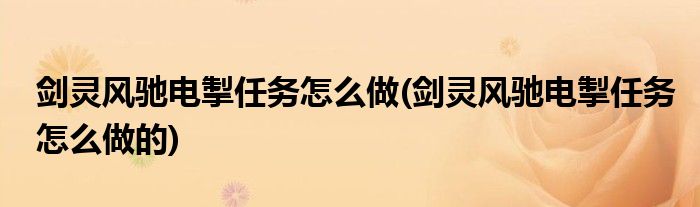 剑灵风驰电掣任务怎么做(剑灵风驰电掣任务怎么做的)